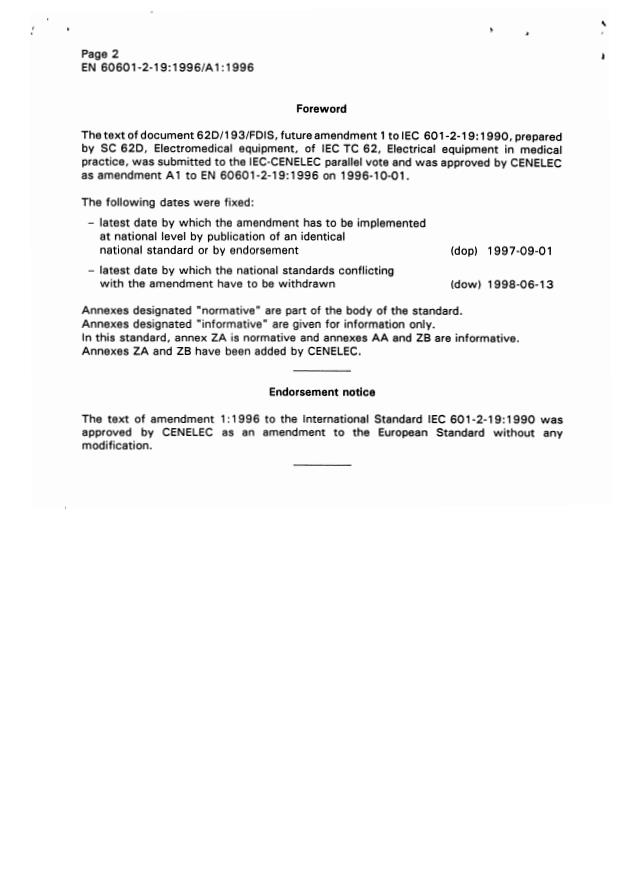 Page 2
EN 60601-2-19:1996/A1:1996

Foreword

The text of document 62D/193/FDIS, future amendment 1 to IEC 601-2-19:1990, prepared by SC 62D, Electromedical equipment, of IEC TC 62, Electrical equipment in medical practice, was submitted to the IEC-CENELEC parallel vote and was approved by CENELEC as amendment A1 to EN 60601-2-19:1996 on 1996-10-01.

The following dates were fixed:

– latest date by which the amendment has to be implemented at national level by publication of an identical national standard or by endorsement (dop) 1997-09-01

– latest date by which the national standards conflicting with the amendment have to be withdrawn (dow) 1998-06-13

Annexes designated "normative" are part of the body of the standard.
Annexes designated "informative" are given for information only.
In this standard, annex ZA is normative and annexes AA and ZB are informative.
Annexes ZA and ZB have been added by CENELEC.

Endorsement notice

The text of amendment 1:1996 to the International Standard IEC 601-2-19:1990 was approved by CENELEC as an amendment to the European Standard without any modification.